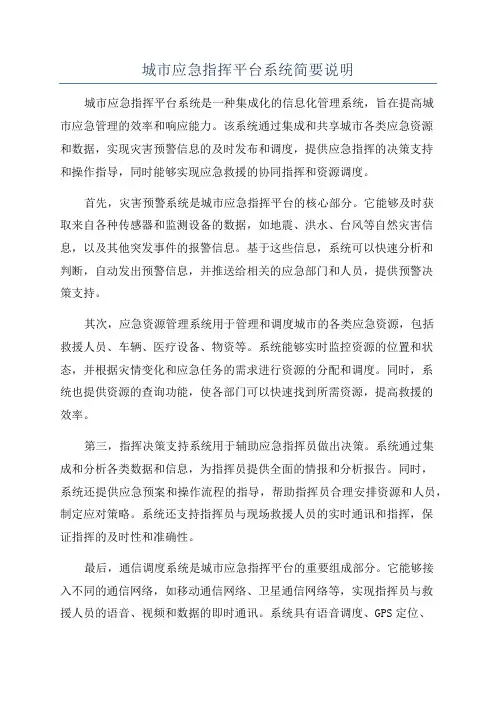 城市应急指挥平台系统简要说明

城市应急指挥平台系统是一种集成化的信息化管理系统，旨在提高城市应急管理的效率和响应能力。该系统通过集成和共享城市各类应急资源和数据，实现灾害预警信息的及时发布和调度，提供应急指挥的决策支持和操作指导，同时能够实现应急救援的协同指挥和资源调度。

首先，灾害预警系统是城市应急指挥平台的核心部分。它能够及时获取来自各种传感器和监测设备的数据，如地震、洪水、台风等自然灾害信息，以及其他突发事件的报警信息。基于这些信息，系统可以快速分析和判断，自动发出预警信息，并推送给相关的应急部门和人员，提供预警决策支持。

其次，应急资源管理系统用于管理和调度城市的各类应急资源，包括救援人员、车辆、医疗设备、物资等。系统能够实时监控资源的位置和状态，并根据灾情变化和应急任务的需求进行资源的分配和调度。同时，系统也提供资源的查询功能，使各部门可以快速找到所需资源，提高救援的效率。

第三，指挥决策支持系统用于辅助应急指挥员做出决策。系统通过集成和分析各类数据和信息，为指挥员提供全面的情报和分析报告。同时，系统还提供应急预案和操作流程的指导，帮助指挥员合理安排资源和人员，制定应对策略。系统还支持指挥员与现场救援人员的实时通讯和指挥，保证指挥的及时性和准确性。

最后，通信调度系统是城市应急指挥平台的重要组成部分。它能够接入不同的通信网络，如移动通信网络、卫星通信网络等，实现指挥员与救援人员的语音、视频和数据的即时通讯。系统具有语音调度、GPS 定位、